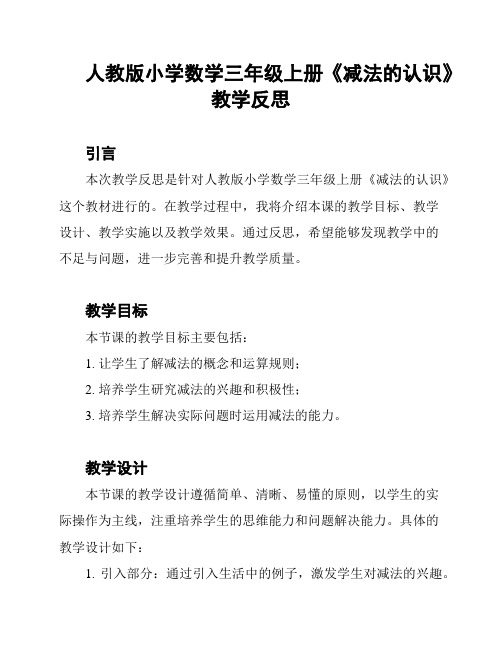 人教版小学数学三年级上册《减法的认识》教学反思

引言

本次教学反思是针对人教版小学数学三年级上册《减法的认识》这个教材进行的。在教学过程中，我将介绍本课的教学目标、教学设计、教学实施以及教学效果。通过反思，希望能够发现教学中的不足与问题，进一步完善和提升教学质量。

教学目标

本节课的教学目标主要包括：

1. 让学生了解减法的概念和运算规则；

2. 培养学生研究减法的兴趣和积极性；

3. 培养学生解决实际问题时运用减法的能力。

教学设计

本节课的教学设计遵循简单、清晰、易懂的原则，以学生的实际操作为主线，注重培养学生的思维能力和问题解决能力。具体的教学设计如下：

1. 引入部分：通过引入生活中的例子，激发学生对减法的兴趣。